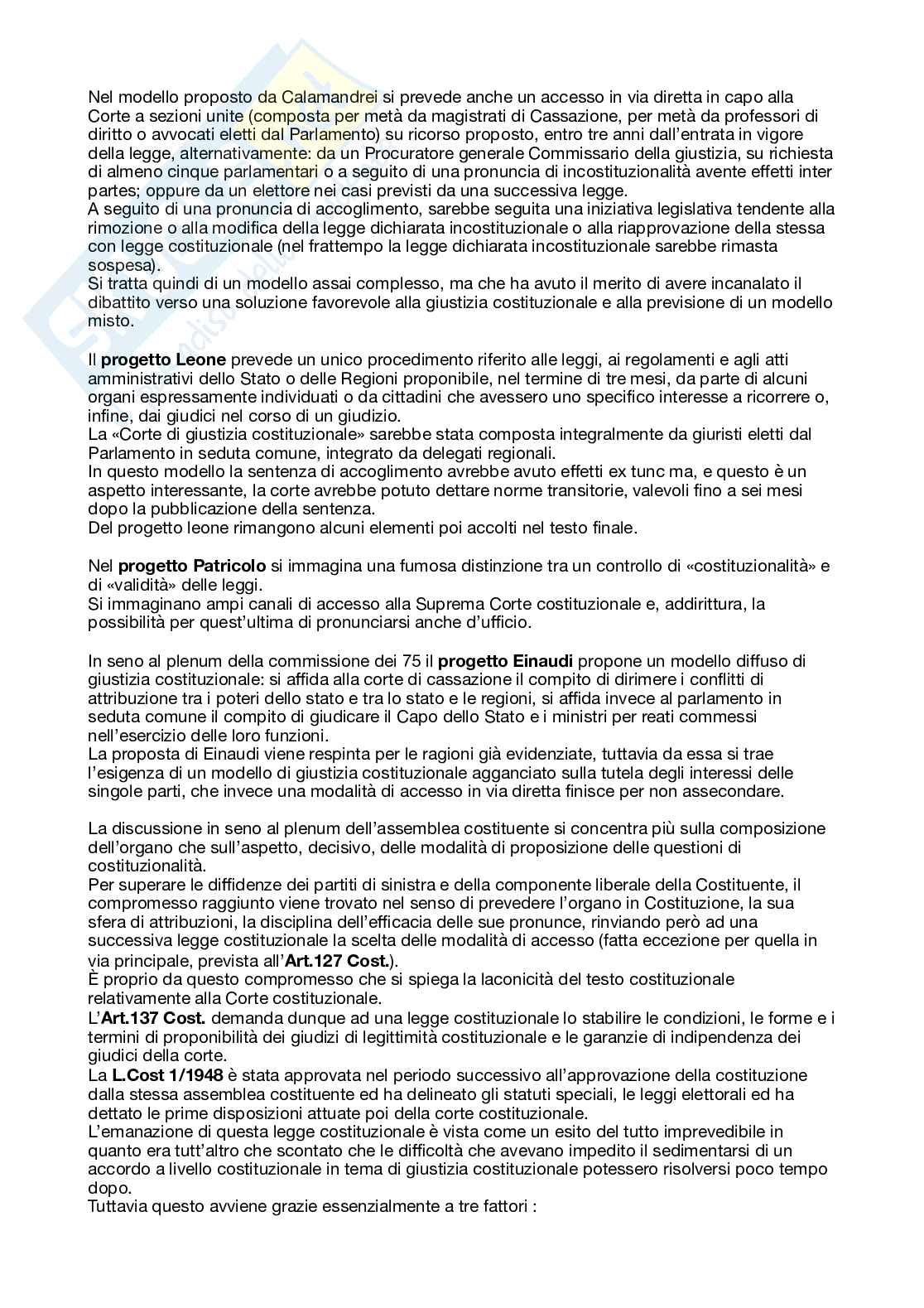 Nel modello proposto da Calamandrei si prevede anche un accesso in via diretta in capo alla Corte a sezioni unite (composta per metà da magistrati di Cassazione, per metà da professori di diritto o avvocati eletti dal Parlamento) su ricorso proposto, entro tre anni dall'entrata in vigore della legge, alternativamente: da un Procuratore generale Commissario della giustizia, su richiesta di almeno cinque parlamentari o a seguito di una pronuncia di incostituzionalità avente effetti inter partes; oppure da un elettore nei casi previsti da una successiva legge.
A seguito di una pronuncia di accoglimento, sarebbe seguita una iniziativa legislativa tendente alla rimozione o alla modifica della legge dichiarata incostituzionale o alla riapprovazione della stessa con legge costituzionale (nel frattempo la legge dichiarata incostituzionale sarebbe rimasta sospesa).
Si tratta quindi di un modello assai complesso, ma che ha avuto il merito di avere incanalato il dibattito verso una soluzione favorevole alla giustizia costituzionale e alla previsione di un modello misto.

Il **progetto Leone** prevede un unico procedimento riferito alle leggi, ai regolamenti e agli atti amministrativi dello Stato o delle Regioni proponibile, nel termine di tre mesi, da parte di alcuni organi espressamente individuati o da cittadini che avessero uno specifico interesse a ricorrere o, infine, dai giudici nel corso di un giudizio.
La «Corte di giustizia costituzionale» sarebbe stata composta integralmente da giuristi eletti dal Parlamento in seduta comune, integrato da delegati regionali.
In questo modello la sentenza di accoglimento avrebbe avuto effetti ex tunc ma, e questo è un aspetto interessante, la corte avrebbe potuto dettare norme transitorie, valevoli fino a sei mesi dopo la pubblicazione della sentenza.
Del progetto leone rimangono alcuni elementi poi accolti nel testo finale.

Nel **progetto Patricolo** si immagina una fumosa distinzione tra un controllo di «costituzionalità» e di «validità» delle leggi.
Si immaginano ampi canali di accesso alla Suprema Corte costituzionale e, addirittura, la possibilità per quest'ultima di pronunciarsi anche d'ufficio.

In seno al plenum della commissione dei 75 il **progetto Einaudi** propone un modello diffuso di giustizia costituzionale: si affida alla corte di cassazione il compito di dirimere i conflitti di attribuzione tra i poteri dello stato e tra lo stato e le regioni, si affida invece al parlamento in seduta comune il compito di giudicare il Capo dello Stato e i ministri per reati commessi nell'esercizio delle loro funzioni.
La proposta di Einaudi viene respinta per le ragioni già evidenziate, tuttavia da essa si trae l'esigenza di un modello di giustizia costituzionale agganciato sulla tutela degli interessi delle singole parti, che invece una modalità di accesso in via diretta finisce per non assecondare.

La discussione in seno al plenum dell'assemblea costituente si concentra più sulla composizione dell'organo che sull'aspetto, decisivo, delle modalità di proposizione delle questioni di costituzionalità.
Per superare le diffidenze dei partiti di sinistra e della componente liberale della Costituente, il compromesso raggiunto viene trovato nel senso di prevedere l'organo in Costituzione, la sua sfera di attribuzioni, la disciplina dell'efficacia delle sue pronunce, rinviando però ad una successiva legge costituzionale la scelta delle modalità di accesso (fatta eccezione per quella in via principale, prevista all'**Art.127 Cost.**).
È proprio da questo compromesso che si spiega la laconicità del testo costituzionale relativamente alla Corte costituzionale.
L'**Art.137 Cost.** demanda dunque ad una legge costituzionale lo stabilire le condizioni, le forme e i termini di proponibilità dei giudizi di legittimità costituzionale e le garanzie di indipendenza dei giudici della corte.
La **L.Cost 1/1948** è stata approvata nel periodo successivo all'approvazione della costituzione dalla stessa assemblea costituente ed ha delineato gli statuti speciali, le leggi elettorali ed ha dettato le prime disposizioni attuate poi della corte costituzionale.
L'emanazione di questa legge costituzionale è vista come un esito del tutto imprevedibile in quanto era tutt'altro che scontato che le difficoltà che avevano impedito il sedimentarsi di un accordo a livello costituzionale in tema di giustizia costituzionale potessero risolversi poco tempo dopo.
Tuttavia questo avviene grazie essenzialmente a tre fattori :